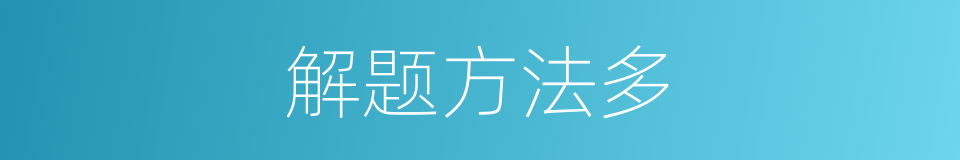 解题方法多